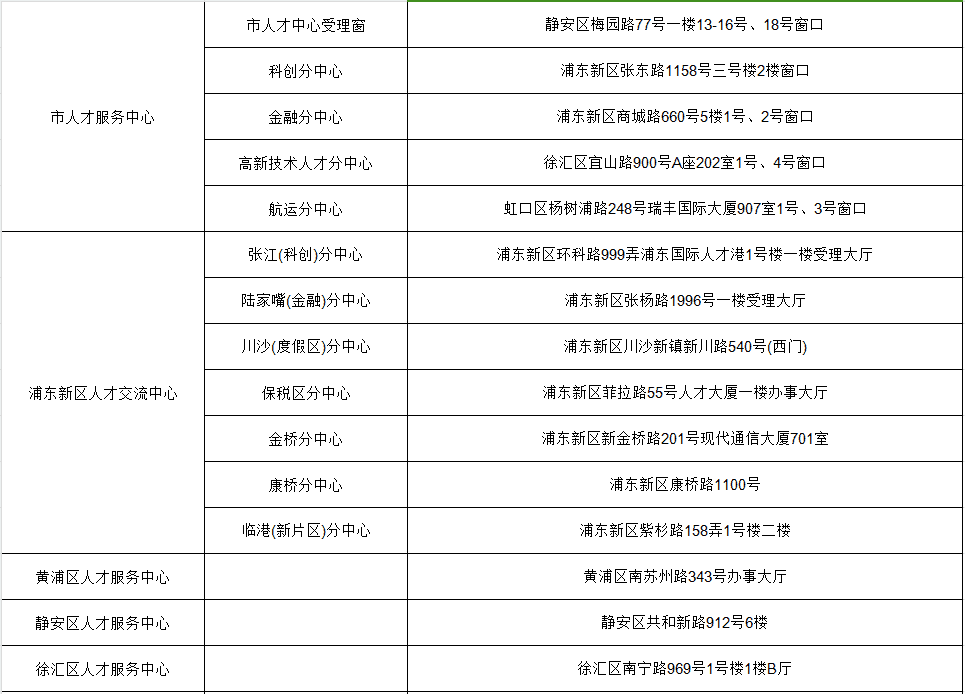 | | | |
|---|---|---|
| 市人才服务中心 | 市人才中心受理窗 | 静安区梅园路77号一楼13-16号、18号窗口 |
| | 科创分中心 | 浦东新区张东路1158号三号楼2楼窗口 |
| | 金融分中心 | 浦东新区商城路660号5楼1号、2号窗口 |
| | 高新技术人才分中心 | 徐汇区宜山路900号A座202室1号、4号窗口 |
| | 航运分中心 | 虹口区杨树浦路248号瑞丰国际大厦907室1号、3号窗口 |
| 浦东新区人才交流中心 | 张江(科创)分中心 | 浦东新区环科路999弄浦东国际人才港1号楼一楼受理大厅 |
| | 陆家嘴(金融)分中心 | 浦东新区张杨路1996号一楼受理大厅 |
| | 川沙(度假区)分中心 | 浦东新区川沙新镇新川路540号(西门) |
| | 保税区分中心 | 浦东新区菲拉路55号人才大厦一楼办事大厅 |
| | 金桥分中心 | 浦东新区新金桥路201号现代通信大厦701室 |
| | 康桥分中心 | 浦东新区康桥路1100号 |
| | 临港(新片区)分中心 | 浦东新区紫杉路158弄1号楼二楼 |
| 黄浦区人才服务中心 | | 黄浦区南苏州路343号办事大厅 |
| 静安区人才服务中心 | | 静安区共和新路912号6楼 |
| 徐汇区人才服务中心 | | 徐汇区南宁路969号1号楼1楼B厅 |